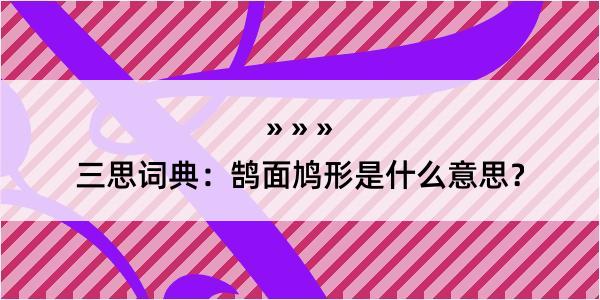 » » »

三思词典：鹄面鸠形是什么意思？